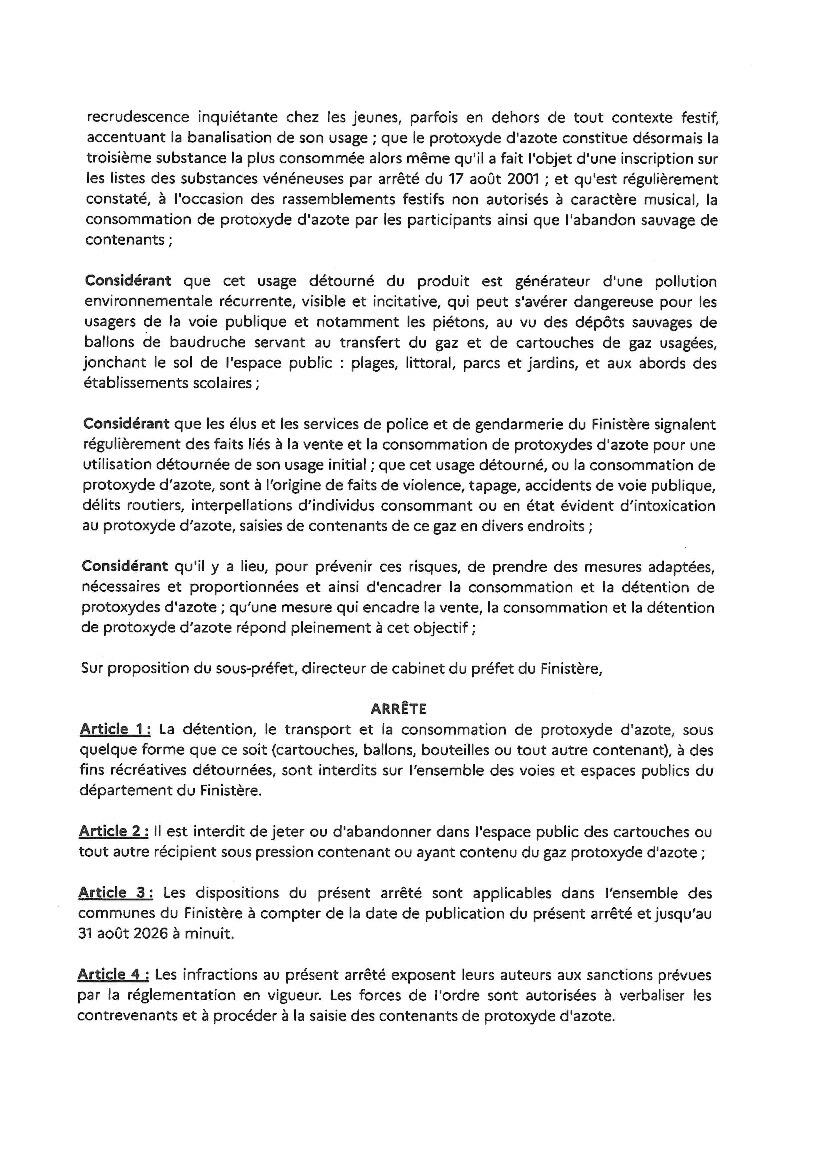 recrudescence inquiétante chez les jeunes, parfois en dehors de tout contexte festif, accentuant la banalisation de son usage ; que le protoxyde d'azote constitue désormais la troisième substance la plus consommée alors même qu'il a fait l'objet d'une inscription sur les listes des substances vénéneuses par arrêté du 17 août 2001 ; et qu'est régulièrement constaté, à l'occasion des rassemblements festifs non autorisés à caractère musical, la consommation de protoxyde d'azote par les participants ainsi que l'abandon sauvage de contenants ;

Considérant que cet usage détourné du produit est générateur d'une pollution environnementale récurrente, visible et incitative, qui peut s'avérer dangereuse pour les usagers de la voie publique et notamment les piétons, au vu des dépôts sauvages de ballons de baudruche servant au transfert du gaz et de cartouches de gaz usagées, jonchant le sol de l'espace public : plages, littoral, parcs et jardins, et aux abords des établissements scolaires ;

Considérant que les élus et les services de police et de gendarmerie du Finistère signalent régulièrement des faits liés à la vente et la consommation de protoxydes d'azote pour une utilisation détournée de son usage initial ; que cet usage détourné, ou la consommation de protoxyde d'azote, sont à l'origine de faits de violence, tapage, accidents de voie publique, délits routiers, interpellations d'individus consommant ou en état évident d'intoxication au protoxyde d'azote, saisies de contenants de ce gaz en divers endroits ;

Considérant qu'il y a lieu, pour prévenir ces risques, de prendre des mesures adaptées, nécessaires et proportionnées et ainsi d'encadrer la consommation et la détention de protoxydes d'azote ; qu'une mesure qui encadre la vente, la consommation et la détention de protoxyde d'azote répond pleinement à cet objectif ;

Sur proposition du sous-préfet, directeur de cabinet du préfet du Finistère,

ARRÊTE

Article 1 : La détention, le transport et la consommation de protoxyde d'azote, sous quelque forme que ce soit (cartouches, ballons, bouteilles ou tout autre contenant), à des fins récréatives détournées, sont interdits sur l'ensemble des voies et espaces publics du département du Finistère.

Article 2 : Il est interdit de jeter ou d'abandonner dans l'espace public des cartouches ou tout autre récipient sous pression contenant ou ayant contenu du gaz protoxyde d'azote ;

Article 3 : Les dispositions du présent arrêté sont applicables dans l'ensemble des communes du Finistère à compter de la date de publication du présent arrêté et jusqu'au 31 août 2026 à minuit.

Article 4 : Les infractions au présent arrêté exposent leurs auteurs aux sanctions prévues par la réglementation en vigueur. Les forces de l'ordre sont autorisées à verbaliser les contrevenants et à procéder à la saisie des contenants de protoxyde d'azote.